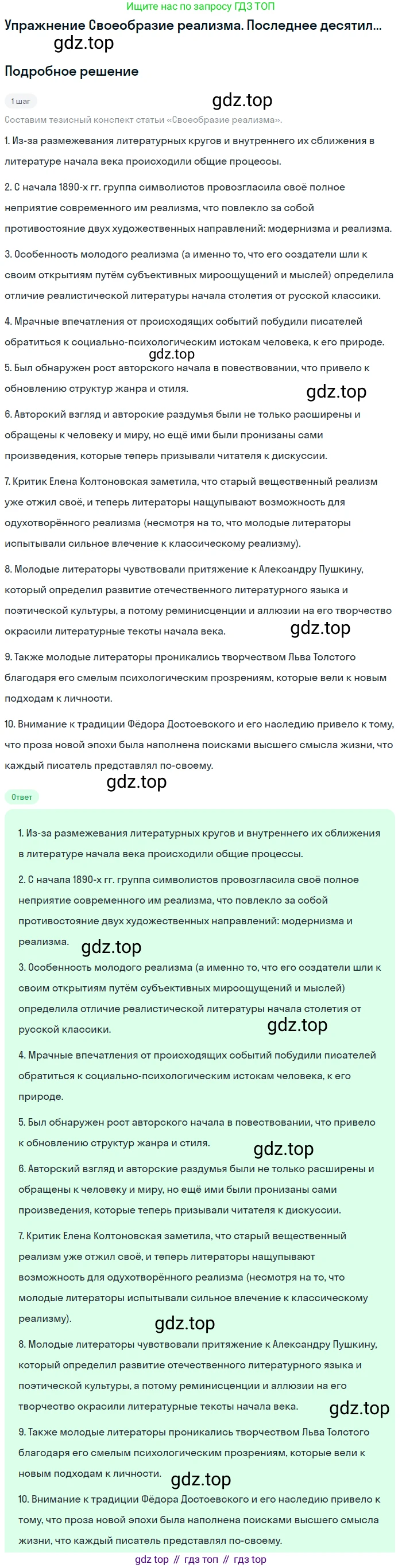 Ищите нас по запросу ГДЗ ТОП

Упражнение Своеобразие реализма. Последнее десятил...

gdz.top

Подробное решение

1 шаг

gdz.top

Составим тезисный конспект статьи «Своеобразие реализма».

1. Из-за размежевания литературных кругов и внутреннего их сближения в литературе начала века происходили общие процессы.

2. С начала 1890-х гг. группа символистов провозгласила своё полное неприятие современного им реализма, что повлекло за собой противостояние двух художественных направлений: модернизма и реализма.

3. Особенность молодого реализма (а именно то, что его создатели шли к своим открытиям путём субъективных мироощущений и мыслей) определила отличие реалистической литературы начала столетия от русской классики.

4. Мрачные впечатления от происходящих событий побудили писателей обратиться к социально-психологическим истокам человека, к его природе.

gdz.top

5. Был обнаружен рост авторского начала в повествовании, что привело к обновлению структур жанра и стиля.

gdz.top

6. Авторский взгляд и авторские раздумья были не только расширены и обращены к человеку и миру, но ещё ими были пронизаны сами произведения, которые теперь призывали читателя к дискуссии.

7. Критик Елена Колтоновская заметила, что старый вещественный реализм уже отжил своё, и теперь литераторы нащупывают возможность для одухотворённого реализма (несмотря на то, что молодые литераторы испытывали сильное влечение к классическому реализму).

8. Молодые литераторы чувствовали притяжение к Александру Пушкину, который определил развитие отечественного литературного языка и поэтической культуры, а потому реминисценции и аллюзии на его творчество окрасили литературные тексты начала века.

gdz.top

9. Также молодые литераторы проникались творчеством Льва Толстого благодаря его смелым психологическим прозрениям, которые вели к новым подходам к личности.

10. Внимание к традиции Фёдора Достоевского и его наследию привело к тому, что проза новой эпохи была наполнена поисками высшего смысла жизни, что каждый писатель представлял по-своему.

gdz.top

Ответ

1. Из-за размежевания литературных кругов и внутреннего их сближения в литературе начала века происходили общие процессы.

2. С начала 1890-х гг. группа символистов провозгласила своё полное неприятие современного им реализма, что повлекло за собой противостояние двух художественных направлений: модернизма и реализма.

gdz.top

3. Особенность молодого реализма (а именно то, что его создатели шли к своим открытиям путём субъективных мироощущений и мыслей) определила отличие реалистической литературы начала столетия от русской классики.

gdz.top

4. Мрачные впечатления от происходящих событий побудили писателей обратиться к социально-психологическим истокам человека, к его природе.

5. Был обнаружен рост авторского начала в повествовании, что привело к обновлению структур жанра и стиля.

gdz.top

6. Авторский взгляд и авторские раздумья были не только расширены и обращены к человеку и миру, но ещё ими были пронизаны сами произведения, которые теперь призывали читателя к дискуссии.

7. Критик Елена Колтоновская заметила, что старый вещественный реализм уже отжил своё, и теперь литераторы нащупывают возможность для одухотворённого реализма (несмотря на то, что молодые литераторы испытывали сильное влечение к классическому реализму).

gdz.top

8. Молодые литераторы чувствовали притяжение к Александру Пушкину, который определил развитие отечественного литературного языка и поэтической культуры, а потому реминисценции и аллюзии на его творчество окрасили литературные тексты начала века.

gdz.top

9. Также молодые литераторы проникались творчеством Льва Толстого благодаря его смелым психологическим прозрениям, которые вели к новым подходам к личности.

gdz.top

10. Внимание к традиции Фёдора Достоевского и его наследию привело к тому, что проза новой эпохи была наполнена поисками высшего смысла жизни, что каждый писатель представлял по-своему.

gdz top // гдз топ // гдз top